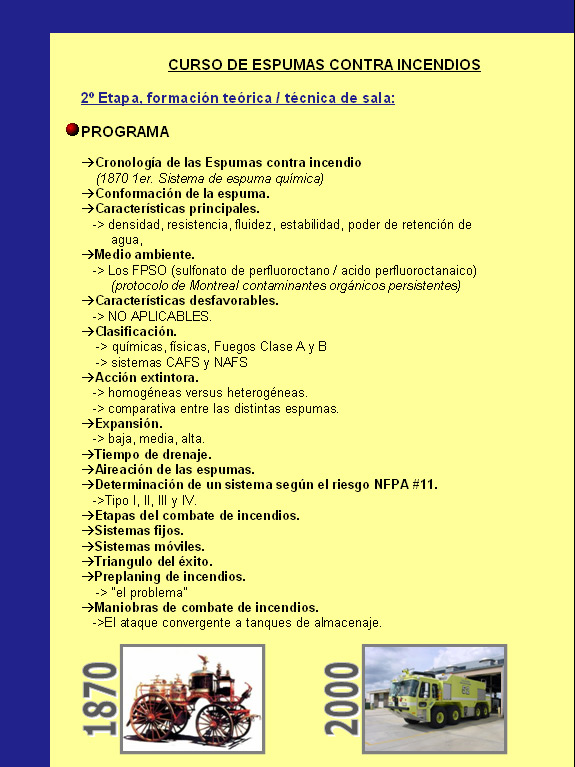 CURSO DE ESPUMAS CONTRA INCENDIOS

2º Etapa, formación teórica / técnica de sala:

PROGRAMA

→Cronología de las Espumas contra incendio
(1870 1er. Sistema de espuma química)
→Conformación de la espuma.
→Características principales.
-> densidad, resistencia, fluidez, estabilidad, poder de retención de agua,
→Medio ambiente.
-> Los FPSO (sulfonato de perfluoroctano / acido perfluoroctanaico)
(protocolo de Montreal contaminantes orgánicos persistentes)
→Características desfavorables.
-> NO APLICABLES.
→Clasificación.
-> químicas, físicas, Fuegos Clase A y B
-> sistemas CAFS y NAFS
→Acción extintora.
-> homogéneas versus heterogéneas.
-> comparativa entre las distintas espumas.
→Expansión.
-> baja, media, alta.
→Tiempo de drenaje.
→Aireación de las espumas.
→Determinación de un sistema según el riesgo NFPA #11.
->Tipo I, II, III y IV.
→Etapas del combate de incendios.
→Sistemas fijos.
→Sistemas móviles.
→Triangulo del éxito.
→Preplaning de incendios.
-> "el problema"
→Maniobras de combate de incendios.
->El ataque convergente a tanques de almacenaje.

1870

2000